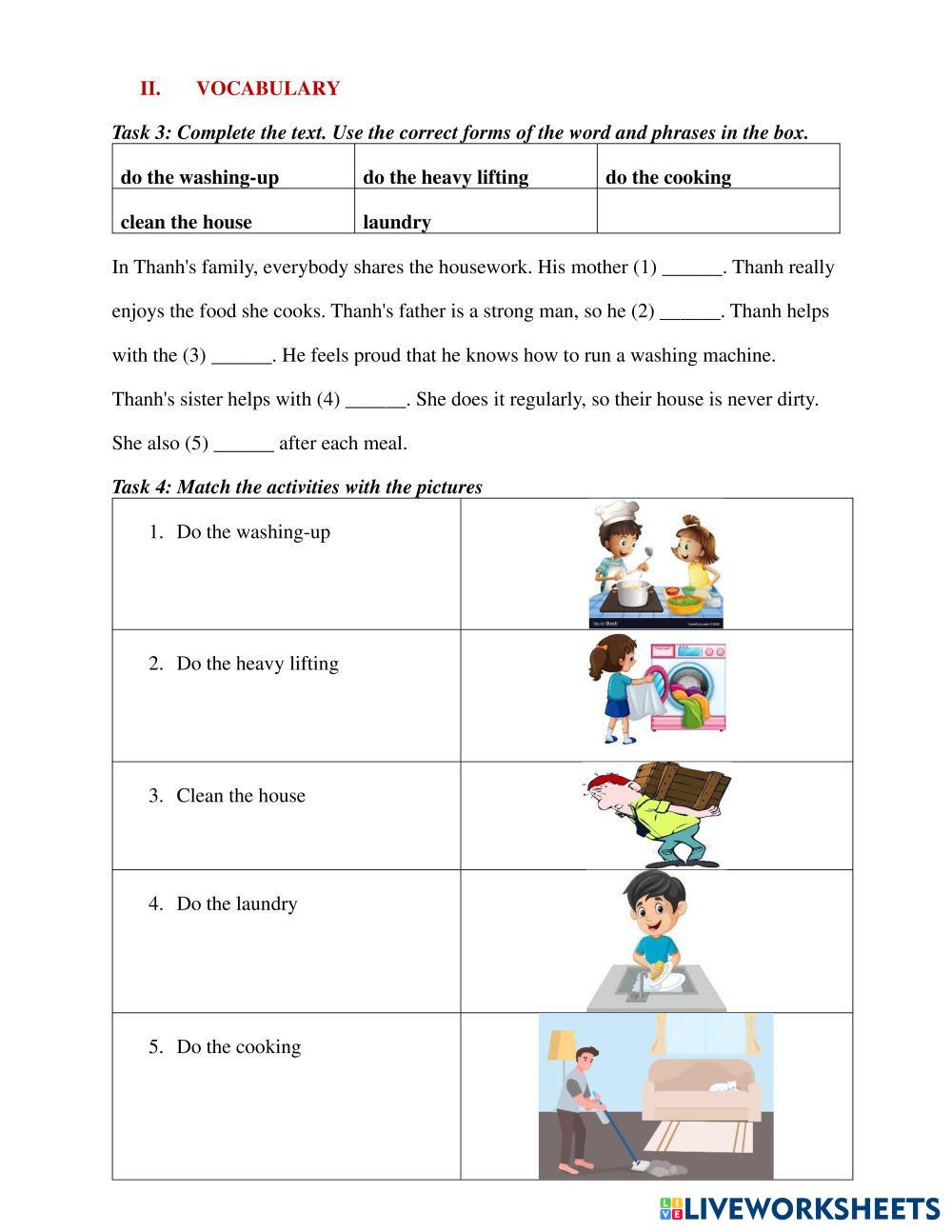 II. VOCABULARY

Task 3: Complete the text. Use the correct forms of the word and phrases in the box.

| do the washing-up | do the heavy lifting | do the cooking |
|---|---|---|
| clean the house | laundry | |

In Thanh's family, everybody shares the housework. His mother (1) ______. Thanh really enjoys the food she cooks. Thanh's father is a strong man, so he (2) ______. Thanh helps with the (3) ______. He feels proud that he knows how to run a washing machine. Thanh's sister helps with (4) ______. She does it regularly, so their house is never dirty. She also (5) ______ after each meal.

Task 4: Match the activities with the pictures

| 1. Do the washing-up | |
|---|---|
| 2. Do the heavy lifting | |
| 3. Clean the house | |
| 4. Do the laundry | |
| 5. Do the cooking | |

LIVEWORKSHEETS